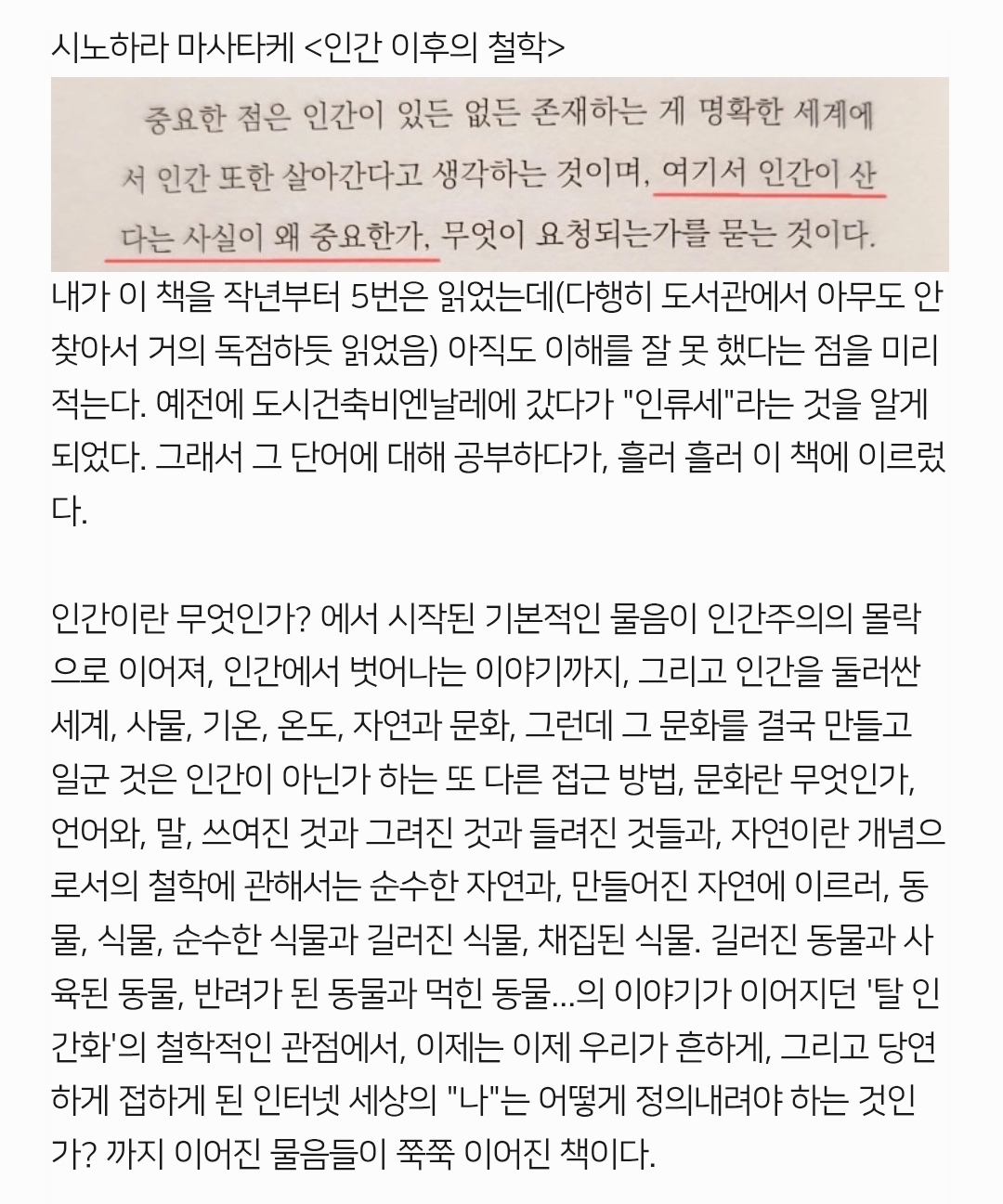 시노하라 마사타케 <인간 이후의 철학>

중요한 점은 인간이 있든 없든 존재하는 게 명확한 세계에서 인간 또한 살아간다고 생각하는 것이며, 여기서 인간이 산다는 사실이 왜 중요한가, 무엇이 요청되는가를 묻는 것이다.

내가 이 책을 작년부터 5번은 읽었는데(다행히 도서관에서 아무도 안 찾아서 거의 독점하듯 읽었음) 아직도 이해를 잘 못 했다는 점을 미리 적는다. 예전에 도시건축비엔날레에 갔다가 "인류세"라는 것을 알게 되었다. 그래서 그 단어에 대해 공부하다가, 흘러 흘러 이 책에 이르렀다.

인간이란 무엇인가? 에서 시작된 기본적인 물음이 인간주의의 몰락으로 이어져, 인간에서 벗어나는 이야기까지, 그리고 인간을 둘러싼 세계, 사물, 기온, 온도, 자연과 문화, 그런데 그 문화를 결국 만들고 일군 것은 인간이 아닌가 하는 또 다른 접근 방법, 문화란 무엇인가, 언어와, 말, 쓰여진 것과 그려진 것과 들려진 것들과, 자연이란 개념으로서의 철학에 관해서는 순수한 자연과, 만들어진 자연에 이르러, 동물, 식물, 순수한 식물과 길러진 식물, 채집된 식물. 길러진 동물과 사육된 동물, 반려가 된 동물과 먹힌 동물...의 이야기가 이어지던 '탈 인간화'의 철학적인 관점에서, 이제는 이제 우리가 흔하게, 그리고 당연하게 접하게 된 인터넷 세상의 "나"는 어떻게 정의내려야 하는 것인가? 까지 이어진 물음들이 쭉쭉 이어진 책이다.